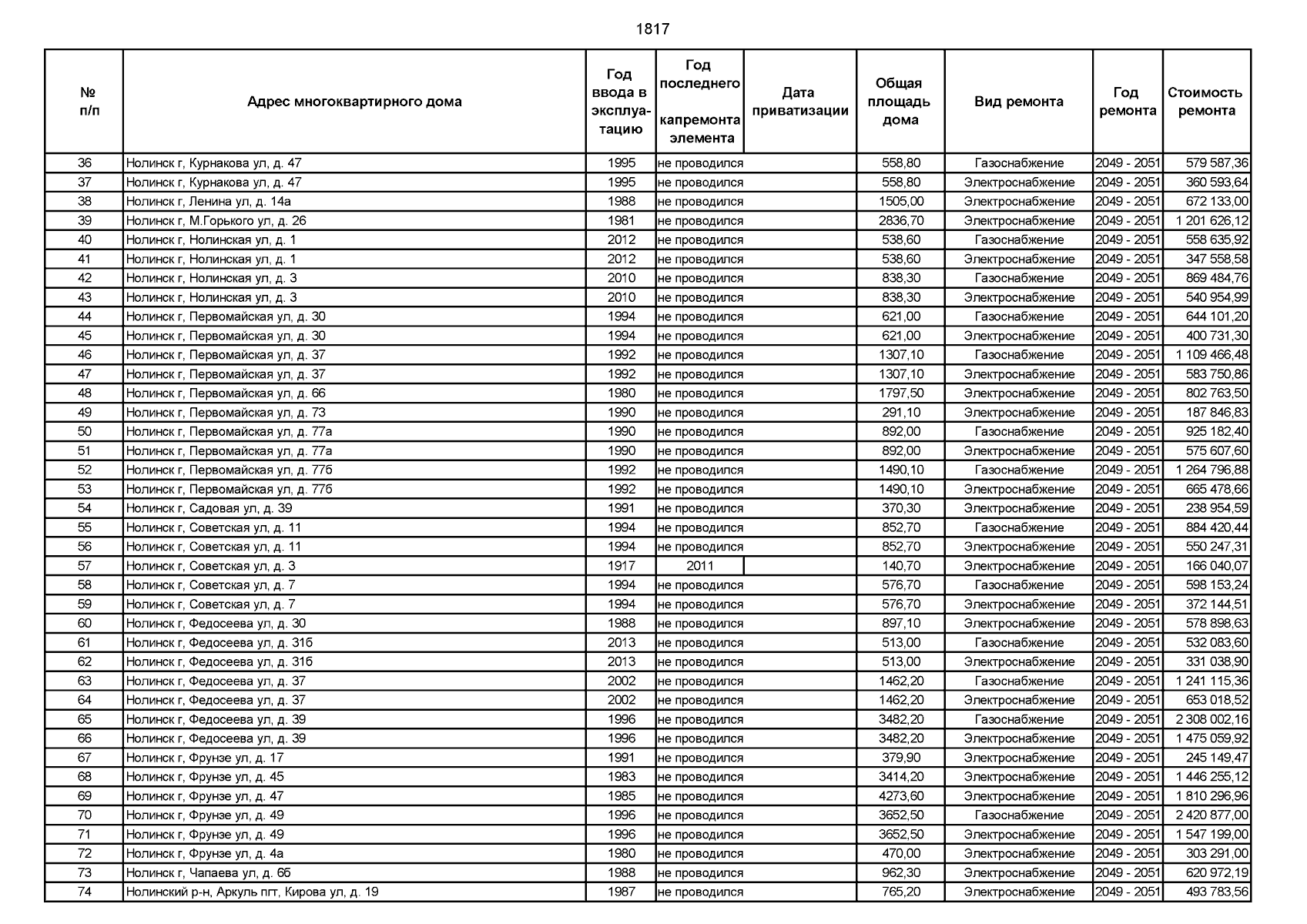 1817

| № п/п | Адрес многоквартирного дома | Год ввода в эксплуатацию | Год последнего капремонта элемента | Дата приватизации | Общая площадь дома | Вид ремонта | Год ремонта | Стоимость ремонта |
|---|---|---|---|---|---|---|---|---|
| 36 | Нолинск г, Курнакова ул, д. 47 | 1995 | не проводился | | 558,80 | Газоснабжение | 2049 - 2051 | 579 587,36 |
| 37 | Нолинск г, Курнакова ул, д. 47 | 1995 | не проводился | | 558,80 | Электроснабжение | 2049 - 2051 | 360 593,64 |
| 38 | Нолинск г, Ленина ул, д. 14а | 1988 | не проводился | | 1505,00 | Электроснабжение | 2049 - 2051 | 672 133,00 |
| 39 | Нолинск г, М.Горького ул, д. 26 | 1981 | не проводился | | 2836,70 | Электроснабжение | 2049 - 2051 | 1 201 626,12 |
| 40 | Нолинск г, Нолинская ул, д. 1 | 2012 | не проводился | | 538,60 | Газоснабжение | 2049 - 2051 | 558 635,92 |
| 41 | Нолинск г, Нолинская ул, д. 1 | 2012 | не проводился | | 538,60 | Электроснабжение | 2049 - 2051 | 347 558,58 |
| 42 | Нолинск г, Нолинская ул, д. 3 | 2010 | не проводился | | 838,30 | Газоснабжение | 2049 - 2051 | 869 484,76 |
| 43 | Нолинск г, Нолинская ул, д. 3 | 2010 | не проводился | | 838,30 | Электроснабжение | 2049 - 2051 | 540 954,99 |
| 44 | Нолинск г, Первомайская ул, д. 30 | 1994 | не проводился | | 621,00 | Газоснабжение | 2049 - 2051 | 644 101,20 |
| 45 | Нолинск г, Первомайская ул, д. 30 | 1994 | не проводился | | 621,00 | Электроснабжение | 2049 - 2051 | 400 731,30 |
| 46 | Нолинск г, Первомайская ул, д. 37 | 1992 | не проводился | | 1307,10 | Газоснабжение | 2049 - 2051 | 1 109 466,48 |
| 47 | Нолинск г, Первомайская ул, д. 37 | 1992 | не проводился | | 1307,10 | Электроснабжение | 2049 - 2051 | 583 750,86 |
| 48 | Нолинск г, Первомайская ул, д. 66 | 1980 | не проводился | | 1797,50 | Электроснабжение | 2049 - 2051 | 802 763,50 |
| 49 | Нолинск г, Первомайская ул, д. 73 | 1990 | не проводился | | 291,10 | Электроснабжение | 2049 - 2051 | 187 846,83 |
| 50 | Нолинск г, Первомайская ул, д. 77а | 1990 | не проводился | | 892,00 | Газоснабжение | 2049 - 2051 | 925 182,40 |
| 51 | Нолинск г, Первомайская ул, д. 77а | 1990 | не проводился | | 892,00 | Электроснабжение | 2049 - 2051 | 575 607,60 |
| 52 | Нолинск г, Первомайская ул, д. 77б | 1992 | не проводился | | 1490,10 | Газоснабжение | 2049 - 2051 | 1 264 796,88 |
| 53 | Нолинск г, Первомайская ул, д. 77б | 1992 | не проводился | | 1490,10 | Электроснабжение | 2049 - 2051 | 665 478,66 |
| 54 | Нолинск г, Садовая ул, д. 39 | 1991 | не проводился | | 370,30 | Электроснабжение | 2049 - 2051 | 238 954,59 |
| 55 | Нолинск г, Советская ул, д. 11 | 1994 | не проводился | | 852,70 | Газоснабжение | 2049 - 2051 | 884 420,44 |
| 56 | Нолинск г, Советская ул, д. 11 | 1994 | не проводился | | 852,70 | Электроснабжение | 2049 - 2051 | 550 247,31 |
| 57 | Нолинск г, Советская ул, д. 3 | 1917 | 2011 | | 140,70 | Электроснабжение | 2049 - 2051 | 166 040,07 |
| 58 | Нолинск г, Советская ул, д. 7 | 1994 | не проводился | | 576,70 | Газоснабжение | 2049 - 2051 | 598 153,24 |
| 59 | Нолинск г, Советская ул, д. 7 | 1994 | не проводился | | 576,70 | Электроснабжение | 2049 - 2051 | 372 144,51 |
| 60 | Нолинск г, Федосеева ул, д. 30 | 1988 | не проводился | | 897,10 | Электроснабжение | 2049 - 2051 | 578 898,63 |
| 61 | Нолинск г, Федосеева ул, д. 31б | 2013 | не проводился | | 513,00 | Газоснабжение | 2049 - 2051 | 532 083,60 |
| 62 | Нолинск г, Федосеева ул, д. 31б | 2013 | не проводился | | 513,00 | Электроснабжение | 2049 - 2051 | 331 038,90 |
| 63 | Нолинск г, Федосеева ул, д. 37 | 2002 | не проводился | | 1462,20 | Газоснабжение | 2049 - 2051 | 1 241 115,36 |
| 64 | Нолинск г, Федосеева ул, д. 37 | 2002 | не проводился | | 1462,20 | Электроснабжение | 2049 - 2051 | 653 018,52 |
| 65 | Нолинск г, Федосеева ул, д. 39 | 1996 | не проводился | | 3482,20 | Газоснабжение | 2049 - 2051 | 2 308 002,16 |
| 66 | Нолинск г, Федосеева ул, д. 39 | 1996 | не проводился | | 3482,20 | Электроснабжение | 2049 - 2051 | 1 475 059,92 |
| 67 | Нолинск г, Фрунзе ул, д. 17 | 1991 | не проводился | | 379,90 | Электроснабжение | 2049 - 2051 | 245 149,47 |
| 68 | Нолинск г, Фрунзе ул, д. 45 | 1983 | не проводился | | 3414,20 | Электроснабжение | 2049 - 2051 | 1 446 255,12 |
| 69 | Нолинск г, Фрунзе ул, д. 47 | 1985 | не проводился | | 4273,60 | Электроснабжение | 2049 - 2051 | 1 810 296,96 |
| 70 | Нолинск г, Фрунзе ул, д. 49 | 1996 | не проводился | | 3652,50 | Газоснабжение | 2049 - 2051 | 2 420 877,00 |
| 71 | Нолинск г, Фрунзе ул, д. 49 | 1996 | не проводился | | 3652,50 | Электроснабжение | 2049 - 2051 | 1 547 199,00 |
| 72 | Нолинск г, Фрунзе ул, д. 4а | 1980 | не проводился | | 470,00 | Электроснабжение | 2049 - 2051 | 303 291,00 |
| 73 | Нолинск г, Чапаева ул, д. 6б | 1988 | не проводился | | 962,30 | Электроснабжение | 2049 - 2051 | 620 972,19 |
| 74 | Нолинский р-н, Аркуль пгт, Кирова ул, д. 19 | 1987 | не проводился | | 765,20 | Электроснабжение | 2049 - 2051 | 493 783,56 |